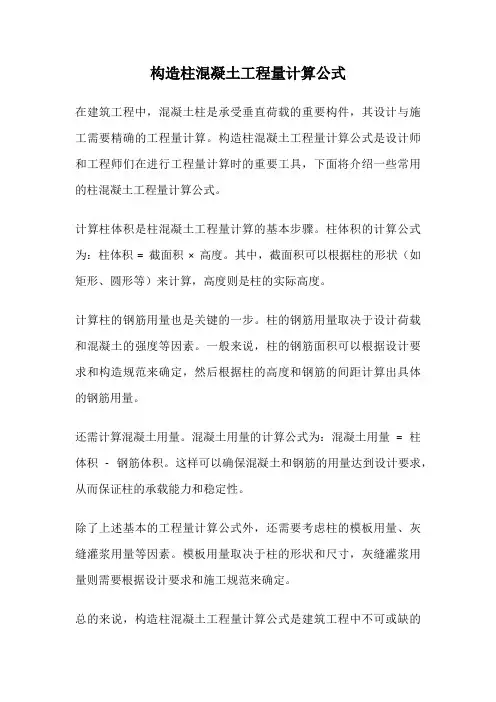 构造柱混凝土工程量计算公式

在建筑工程中，混凝土柱是承受垂直荷载的重要构件，其设计与施工需要精确的工程量计算。构造柱混凝土工程量计算公式是设计师和工程师们在进行工程量计算时的重要工具，下面将介绍一些常用的柱混凝土工程量计算公式。

计算柱体积是柱混凝土工程量计算的基本步骤。柱体积的计算公式为：柱体积 = 截面积 × 高度。其中，截面积可以根据柱的形状（如矩形、圆形等）来计算，高度则是柱的实际高度。

计算柱的钢筋用量也是关键的一步。柱的钢筋用量取决于设计荷载和混凝土的强度等因素。一般来说，柱的钢筋面积可以根据设计要求和构造规范来确定，然后根据柱的高度和钢筋的间距计算出具体的钢筋用量。

还需计算混凝土用量。混凝土用量的计算公式为：混凝土用量 = 柱体积 - 钢筋体积。这样可以确保混凝土和钢筋的用量达到设计要求，从而保证柱的承载能力和稳定性。

除了上述基本的工程量计算公式外，还需要考虑柱的模板用量、灰缝灌浆用量等因素。模板用量取决于柱的形状和尺寸，灰缝灌浆用量则需要根据设计要求和施工规范来确定。

总的来说，构造柱混凝土工程量计算公式是建筑工程中不可或缺的